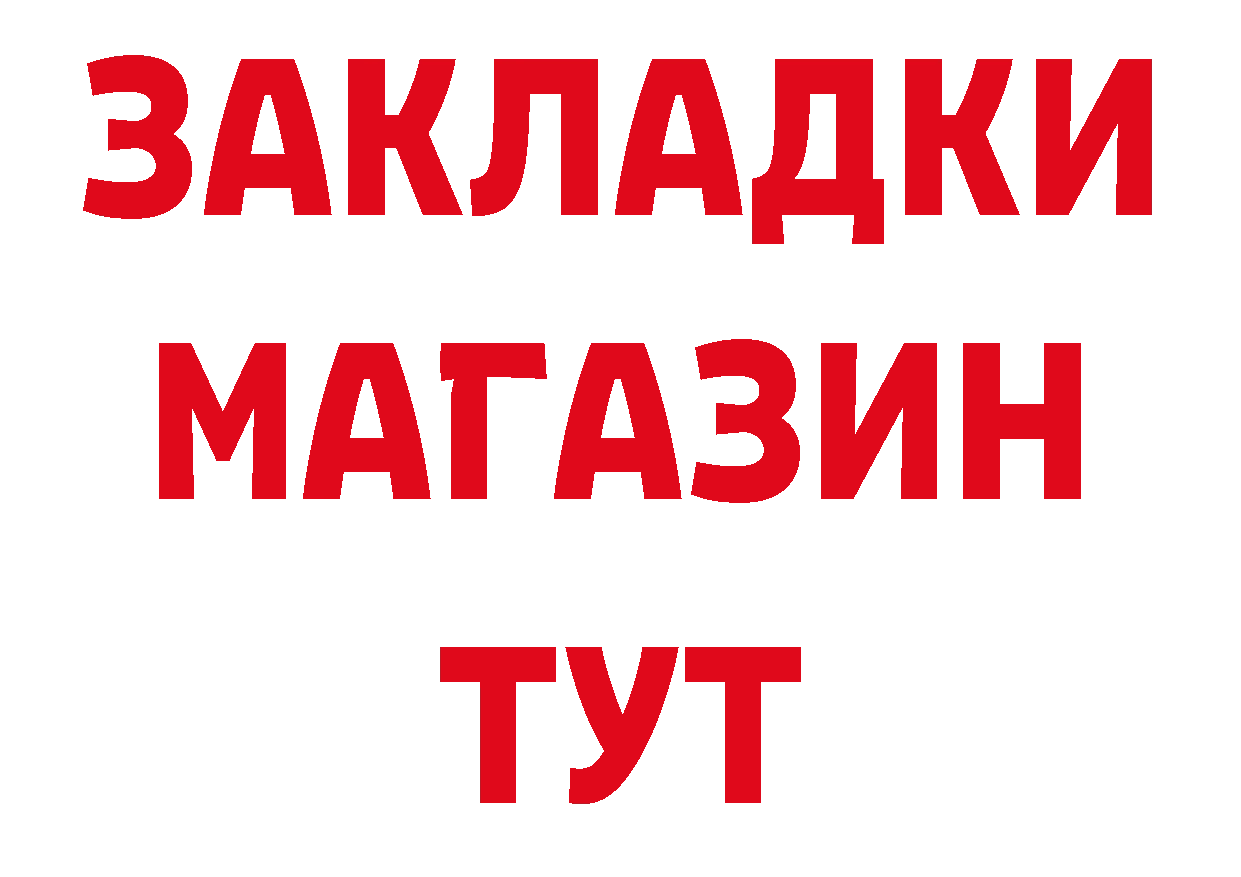 ЗАКЛАДКИ МАГАЗИН ТУТ